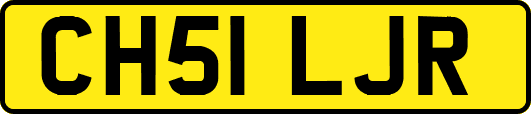 CH51 LJR